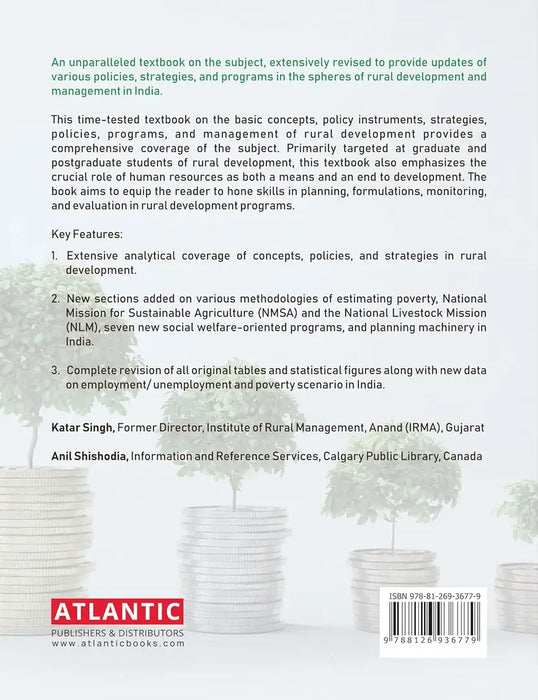 An unparalleled textbook on the subject, extensively revised to provide updates of various policies, strategies, and programs in the spheres of rural development and management in India.

This time-tested textbook on the basic concepts, policy instruments, strategies, policies, programs, and management of rural development provides a comprehensive coverage of the subject. Primarily targeted at graduate and postgraduate students of rural development, this textbook also emphasizes the crucial role of human resources as both a means and an end to development. The book aims to equip the reader to hone skills in planning, formulations, monitoring, and evaluation in rural development programs.

Key Features:

1. Extensive analytical coverage of concepts, policies, and strategies in rural development.

2. New sections added on various methodologies of estimating poverty, National Mission for Sustainable Agriculture (NMSA) and the National Livestock Mission (NLM), seven new social welfare-oriented programs, and planning machinery in India.

3. Complete revision of all original tables and statistical figures along with new data on employment/ unemployment and poverty scenario in India.

Katar Singh, Former Director, Institute of Rural Management, Anand (IRMA), Gujarat

Anil Shishodia, Information and Reference Services, Calgary Public Library, Canada

ATLANTIC
PUBLISHERS & DISTRIBUTORS
www.atlanticbooks.com

ISBN 978-81-269-3677-9
9 788126 936779